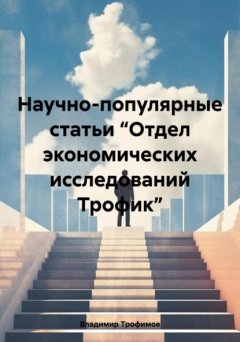 Научно-популярные статьи “Отдел экономических исследований Трофик”

Владимир Трофимов